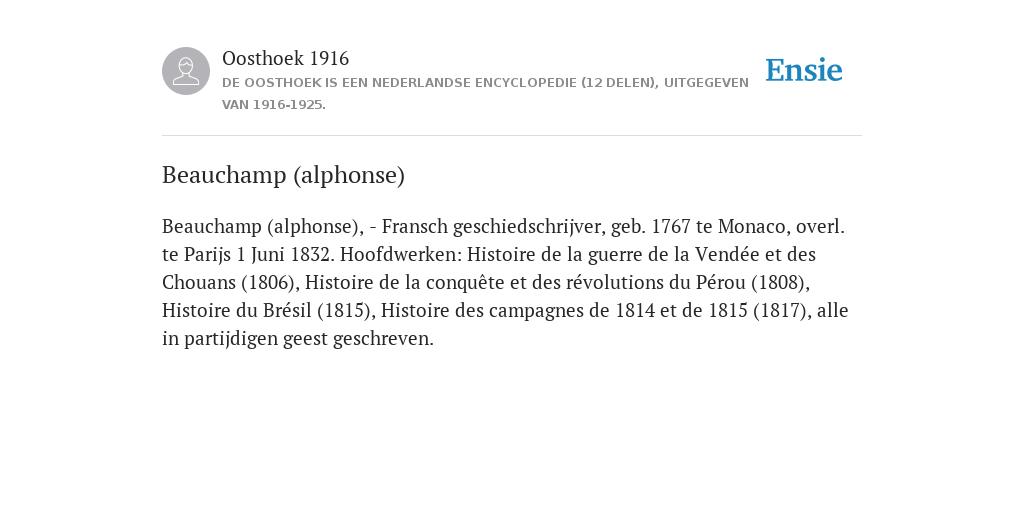 Oosthoek 1916
DE OOSTHOEK IS EEN NEDERLANDSE ENCYCLOPEDIE (12 DELEN), UITGEGEVEN VAN 1916-1925.

Ensie

Beauchamp (alphonse)

Beauchamp (alphonse), - Fransch geschiedschrijver, geb. 1767 te Monaco, overl. te Parijs 1 Juni 1832. Hoofdwerken: Histoire de la guerre de la Vendée et des Chouans (1806), Histoire de la conquête et des révolutions du Pérou (1808), Histoire du Brésil (1815), Histoire des campagnes de 1814 et de 1815 (1817), alle in partijdigen geest geschreven.